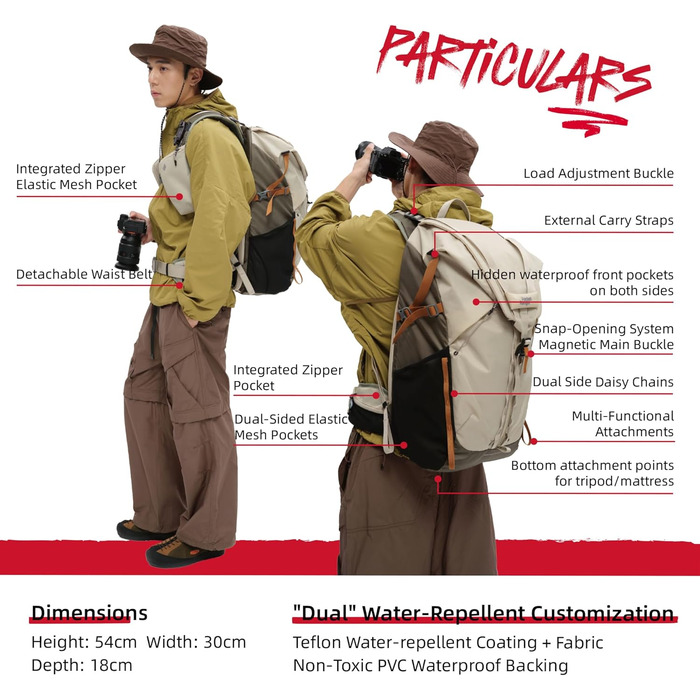 PARTICULARS

Integrated Zipper
Elastic Mesh Pocket

Detachable Waist Belt

Integrated Zipper
Pocket

Dual-Sided Elastic
Mesh Pockets

Load Adjustment Buckle

External Carry Straps

Hidden waterproof front pockets
on both sides

Snap-Opening System
Magnetic Main Buckle

Dual Side Daisy Chains

Multi-Functional
Attachments

Bottom attachment points
for tripod/mattress

Dimensions

Height: 54cm Width: 30cm
Depth: 18cm

"Dual" Water-Repellent Customization

Teflon Water-repellent Coating + Fabric
Non-Toxic PVC Waterproof Backing